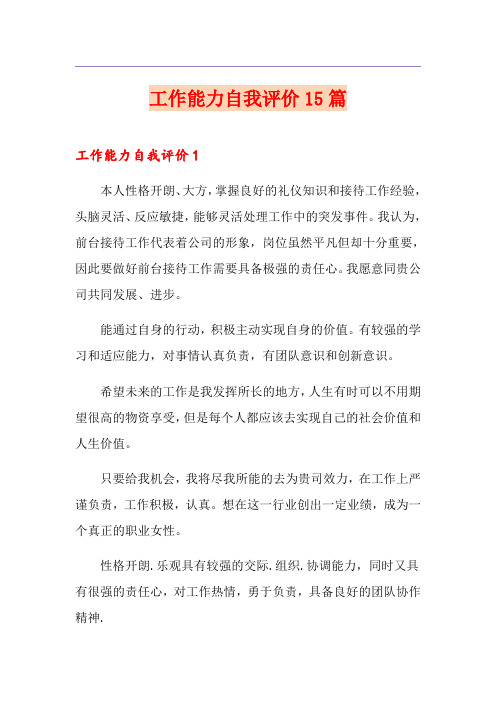 工作能力自我评价15篇

工作能力自我评价1

本人性格开朗、大方，掌握良好的礼仪知识和接待工作经验，头脑灵活、反应敏捷，能够灵活处理工作中的突发事件。我认为，前台接待工作代表着公司的形象，岗位虽然平凡但却十分重要，因此要做好前台接待工作需要具备极强的责任心。我愿意同贵公司共同发展、进步。

能通过自身的行动，积极主动实现自身的价值。有较强的学习和适应能力，对事情认真负责，有团队意识和创新意识。

希望未来的工作是我发挥所长的地方，人生有时可以不用期望很高的物资享受，但是每个人都应该去实现自己的社会价值和人生价值。

只要给我机会，我将尽我所能的去为贵司效力，在工作上严谨负责，工作积极，认真。想在这一行业创出一定业绩，成为一个真正的职业女性。

性格开朗.乐观具有较强的交际.组织.协调能力，同时又具有很强的责任心，对工作热情，勇于负责，具备良好的团队协作精神.